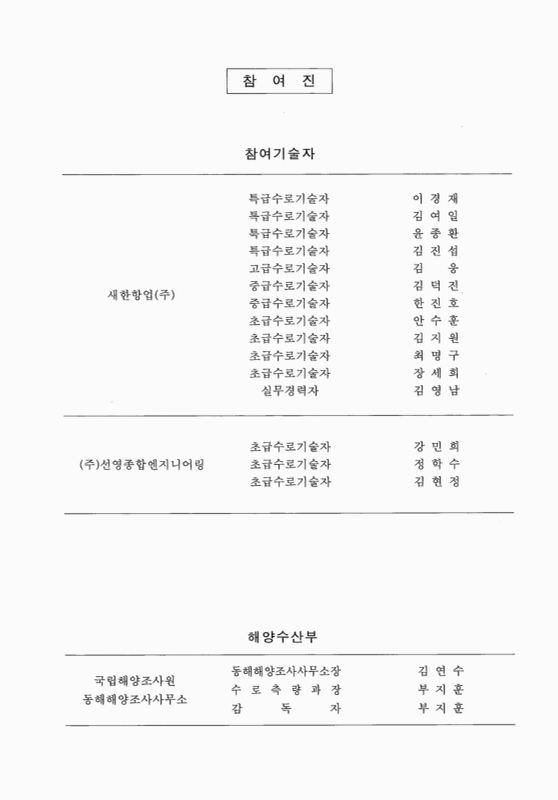 참 여 진

참여기술자

| | | |
|---|---|---|
| 새한항업(주) | 특급수로기술자 | 이 경 재 |
| | 특급수로기술자 | 김 여 일 |
| | 특급수로기술자 | 윤 종 환 |
| | 특급수로기술자 | 김 진 섭 |
| | 고급수로기술자 | 김 웅 |
| | 중급수로기술자 | 김 덕 진 |
| | 중급수로기술자 | 한 진 호 |
| | 초급수로기술자 | 안 수 훈 |
| | 초급수로기술자 | 김 지 원 |
| | 초급수로기술자 | 최 명 구 |
| | 초급수로기술자 | 장 세 희 |
| | 실무경력자 | 김 영 남 |
| (주)선영종합엔지니어링 | 초급수로기술자 | 강 민 희 |
| | 초급수로기술자 | 정 학 수 |
| | 초급수로기술자 | 김 현 정 |

해양수산부

| | | |
|---|---|---|
| 국립해양조사원 동해해양조사사무소 | 동해해양조사사무소장 | 김 연 수 |
| | 수 로 측 량 과 장 | 부 지 훈 |
| | 감 독 자 | 부 지 훈 |